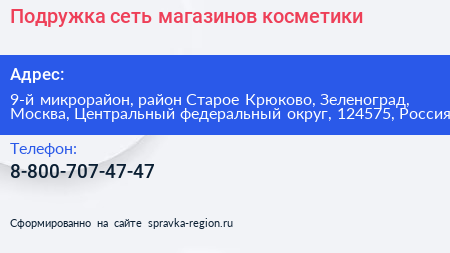 Подружка сеть магазинов косметики

Адрес:

9-й микрорайон, район Старое Крюково, Зеленоград, Москва, Центральный федеральный округ, 124575, Россия

Телефон:

8-800-707-47-47

Сформированно на сайте spravka-region.ru